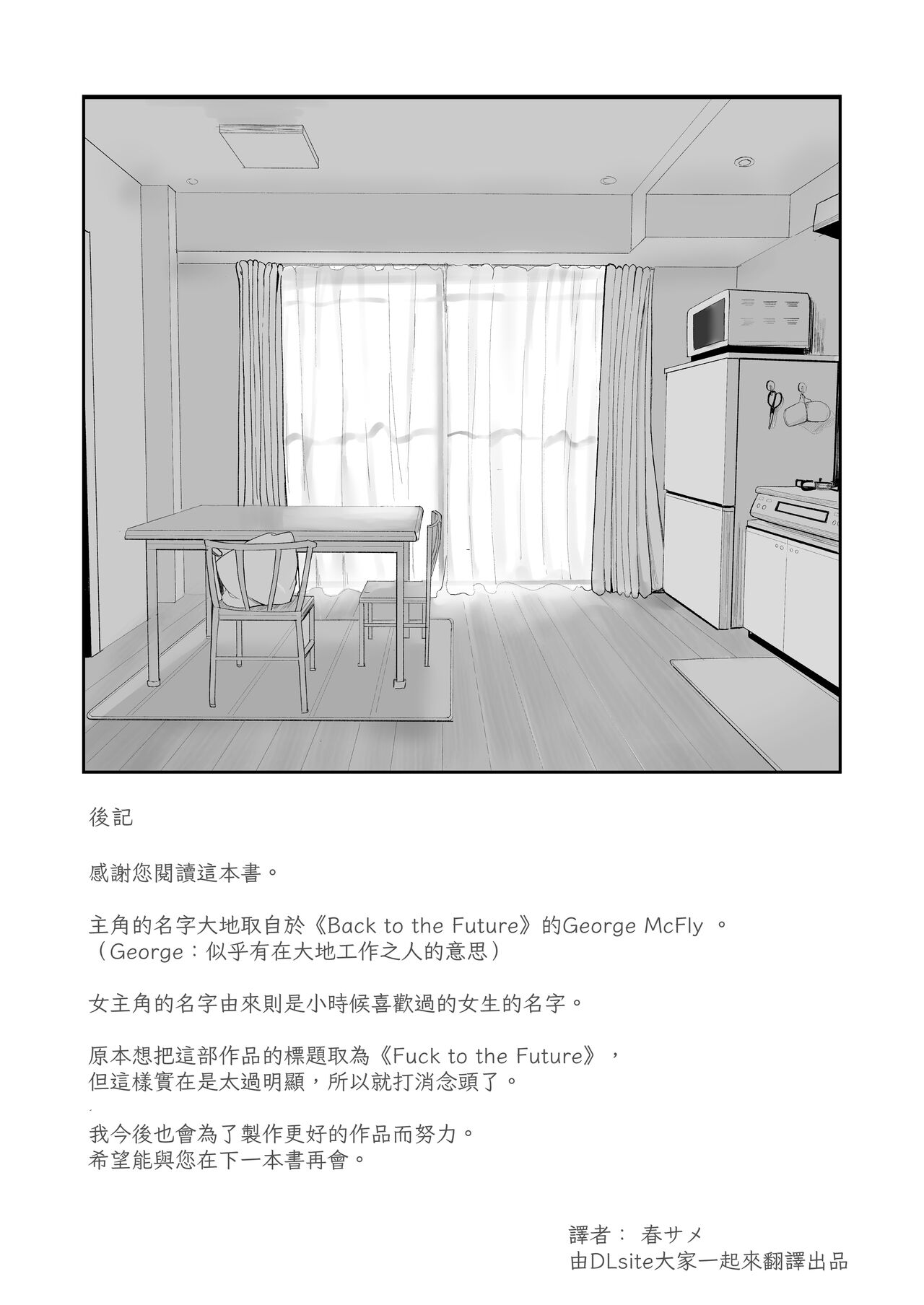 後記

感謝您閱讀這本書。

主角的名字大地取自於《Back to the Future》的George McFly。
（George：似乎有在大地工作之人的意思）

女主角的名字由來則是小時候喜歡過的女生的名字。

原本想把這部作品的標題取為《Fuck to the Future》，
但這樣實在是太過明顯，所以就打消念頭了。

我今後也會為了製作更好的作品而努力。
希望能與您在下一本書再會。

譯者： 春サメ
由DLsite大家一起來翻譯出品